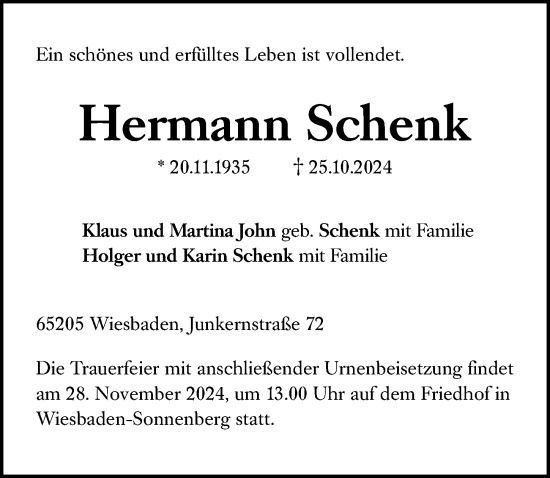 Ein schönes und erfülltes Leben ist vollendet.

Hermann Schenk

* 20.11.1935 † 25.10.2024

Klaus und Martina John geb. Schenk mit Familie
Holger und Karin Schenk mit Familie

65205 Wiesbaden, Junkernstraße 72

Die Trauerfeier mit anschließender Urnenbeisetzung findet am 28. November 2024, um 13.00 Uhr auf dem Friedhof in Wiesbaden-Sonnenberg statt.